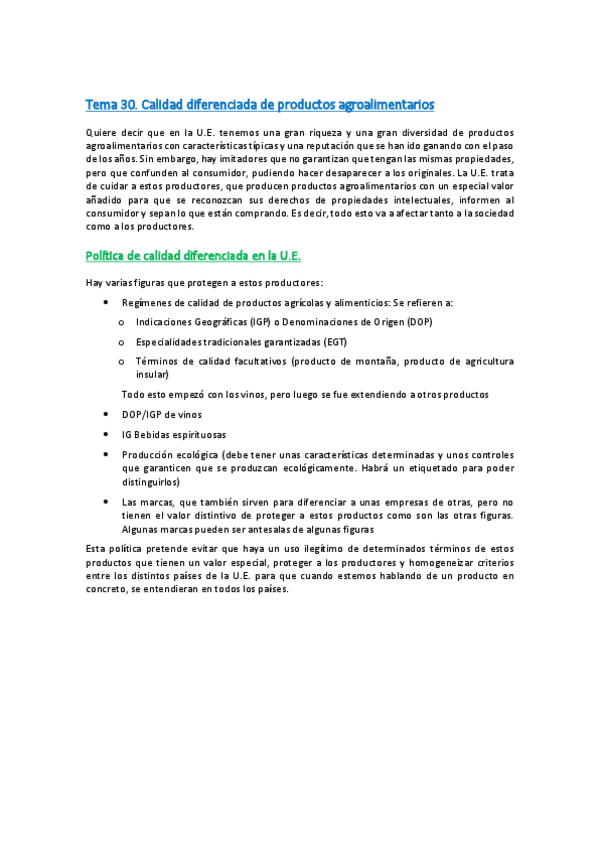 Tema 30. Calidad diferenciada de productos agroalimentarios

Quiere decir que en la U.E. tenemos una gran riqueza y una gran diversidad de productos agroalimentarios con características típicas y una reputación que se han ido ganando con el paso de los años. Sin embargo, hay imitadores que no garantizan que tengan las mismas propiedades, pero que confunden al consumidor, pudiendo hacer desaparecer a los originales. La U.E. trata de cuidar a estos productores, que producen productos agroalimentarios con un especial valor añadido para que se reconozcan sus derechos de propiedades intelectuales, informen al consumidor y sepan lo que están comprando. Es decir, todo esto va a afectar tanto a la sociedad como a los productores.

Política de calidad diferenciada en la U.E.

Hay varias figuras que protegen a estos productores:

• Regímenes de calidad de productos agrícolas y alimenticios: Se refieren a:
  o Indicaciones Geográficas (IGP) o Denominaciones de Origen (DOP)
  o Especialidades tradicionales garantizadas (EGT)
  o Términos de calidad facultativos (producto de montaña, producto de agricultura insular)

Todo esto empezó con los vinos, pero luego se fue extendiendo a otros productos

• DOP/IGP de vinos
• IG Bebidas espirituosas
• Producción ecológica (debe tener unas características determinadas y unos controles que garanticen que se produzcan ecológicamente. Habrá un etiquetado para poder distinguirlos)
• Las marcas, que también sirven para diferenciar a unas empresas de otras, pero no tienen el valor distintivo de proteger a estos productos como son las otras figuras. Algunas marcas pueden ser antesalas de algunas figuras

Esta política pretende evitar que haya un uso ilegítimo de determinados términos de estos productos que tienen un valor especial, proteger a los productores y homogeneizar criterios entre los distintos países de la U.E. para que cuando estemos hablando de un producto en concreto, se entendieran en todos los países.